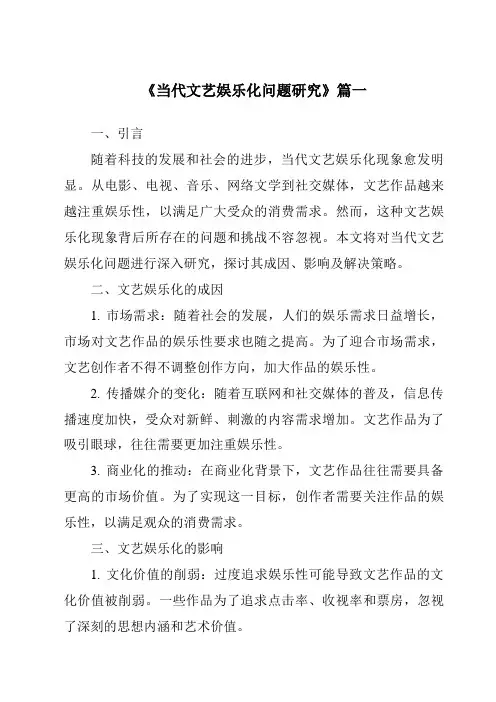 《当代文艺娱乐化问题研究》篇一

一、引言

随着科技的发展和社会的进步，当代文艺娱乐化现象愈发明显。从电影、电视、音乐、网络文学到社交媒体，文艺作品越来越注重娱乐性，以满足广大受众的消费需求。然而，这种文艺娱乐化现象背后所存在的问题和挑战不容忽视。本文将对当代文艺娱乐化问题进行深入研究，探讨其成因、影响及解决策略。

二、文艺娱乐化的成因

1. 市场需求：随着社会的发展，人们的娱乐需求日益增长，市场对文艺作品的娱乐性要求也随之提高。为了迎合市场需求，文艺创作者不得不调整创作方向，加大作品的娱乐性。

2. 传播媒介的变化：随着互联网和社交媒体的普及，信息传播速度加快，受众对新鲜、刺激的内容需求增加。文艺作品为了吸引眼球，往往需要更加注重娱乐性。

3. 商业化的推动：在商业化背景下，文艺作品往往需要具备更高的市场价值。为了实现这一目标，创作者需要关注作品的娱乐性，以满足观众的消费需求。

三、文艺娱乐化的影响

1. 文化价值的削弱：过度追求娱乐性可能导致文艺作品的文化价值被削弱。一些作品为了追求点击率、收视率和票房，忽视了深刻的思想内涵和艺术价值。